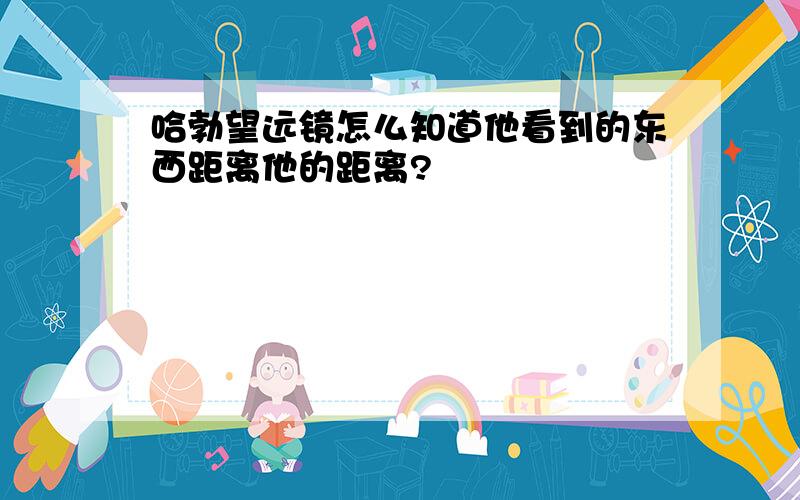 哈勃望远镜怎么知道他看到的东西距离他的距离?